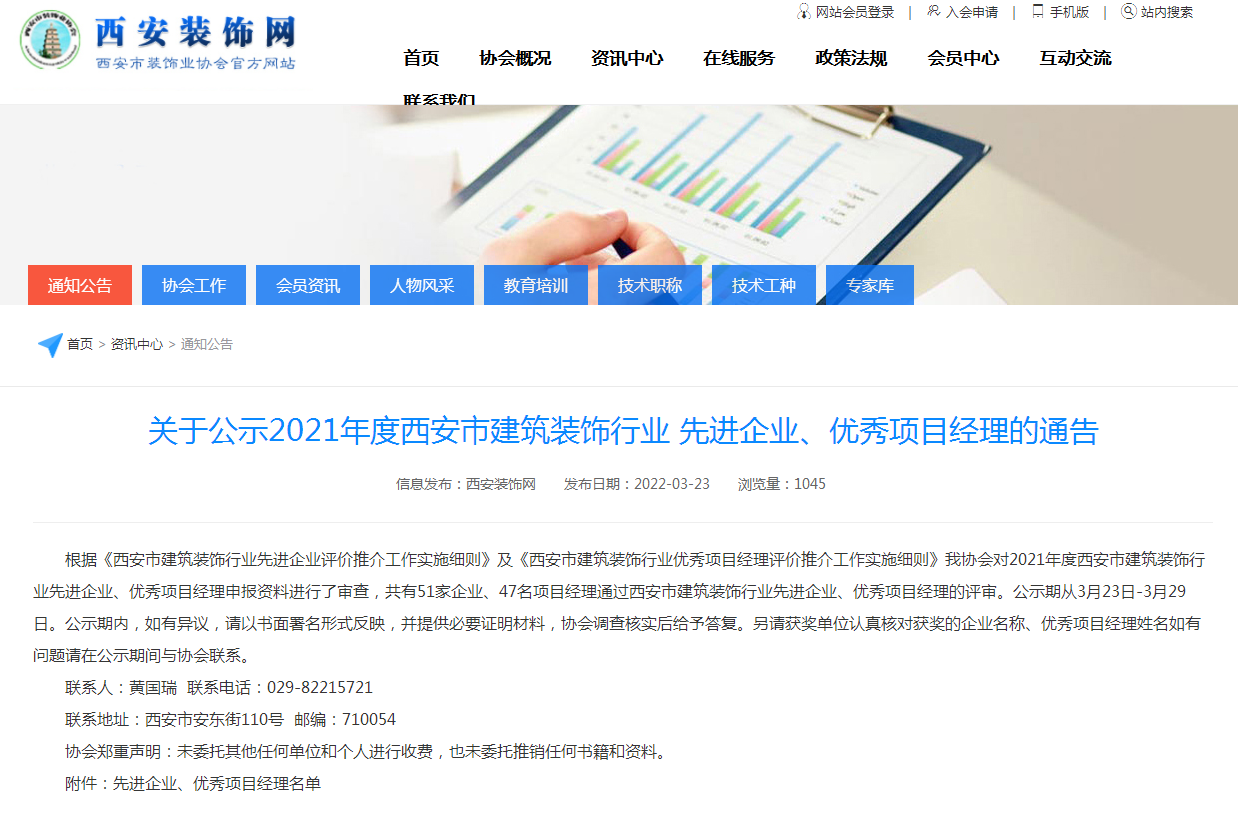 西安装饰网
西安市装饰业协会官方网站

网站会员登录 | 入会申请 | 手机版 | 站内搜索

首页 协会概况 资讯中心 在线服务 政策法规 会员中心 互动交流 联系我们

通知公告 协会工作 会员资讯 人物风采 教育培训 技术职称 技术工种 专家库

首页 > 资讯中心 > 通知公告

关于公示2021年度西安市建筑装饰行业 先进企业、优秀项目经理的通告

信息发布：西安装饰网 发布日期：2022-03-23 浏览量：1045

根据《西安市建筑装饰行业先进企业评价推介工作实施细则》及《西安市建筑装饰行业优秀项目经理评价推介工作实施细则》我协会对2021年度西安市建筑装饰行业先进企业、优秀项目经理申报资料进行了审查，共有51家企业、47名项目经理通过西安市建筑装饰行业先进企业、优秀项目经理的评审。公示期从3月23日-3月29日。公示期内，如有异议，请以书面署名形式反映，并提供必要证明材料，协会调查核实后给予答复。另请获奖单位认真核对获奖的企业名称、优秀项目经理姓名如有问题请在公示期间与协会联系。

联系人：黄国瑞 联系电话：029-82215721

联系地址：西安市安东街110号 邮编：710054

协会郑重声明：未委托其他任何单位和个人进行收费，也未委托推销任何书籍和资料。

附件：先进企业、优秀项目经理名单